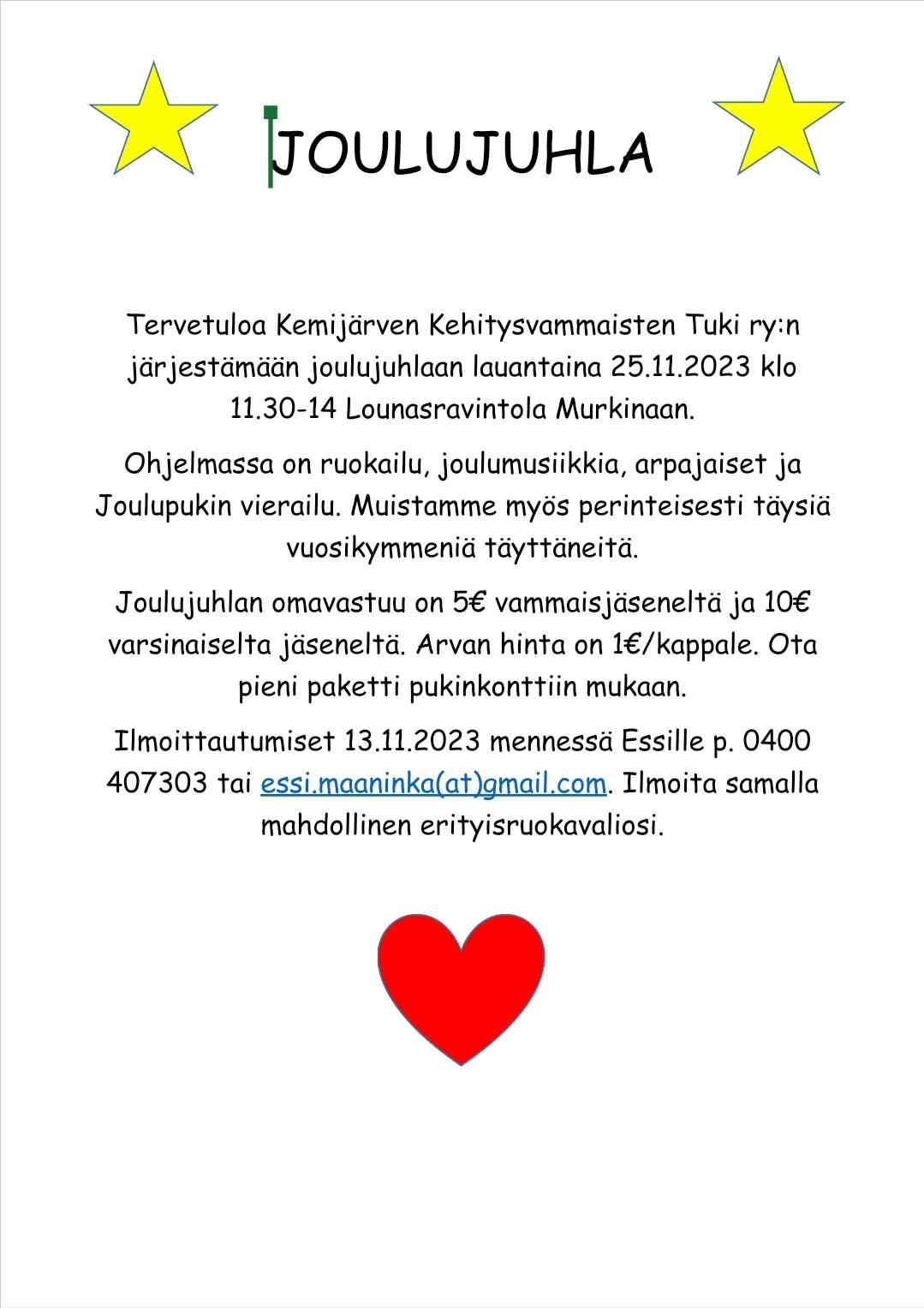 JOULUJUHLA

Tervetuloa Kemijärven Kehitysvammaisten Tuki ry:n järjestämään joulujuhlaan lauantaina 25.11.2023 klo 11.30-14 Lounasravintola Murkinaan.

Ohjelmassa on ruokailu, joulumusiikkia, arpajaiset ja Joulupukin vierailu. Muistamme myös perinteisesti täysiä vuosikymmeniä täyttäneitä.

Joulujuhlan omavastuu on 5€ vammaisjäseneltä ja 10€ varsinaiselta jäseneltä. Arvan hinta on 1€/kappale. Ota pieni paketti pukinkonttiin mukaan.

Ilmoittautumiset 13.11.2023 mennessä Essille p. 0400 407303 tai essi.maaninka(at)gmail.com. Ilmoita samalla mahdollinen erityisruokavaliosi.